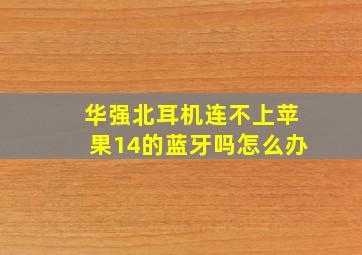 华强北耳机连不上苹果14的蓝牙吗怎么办